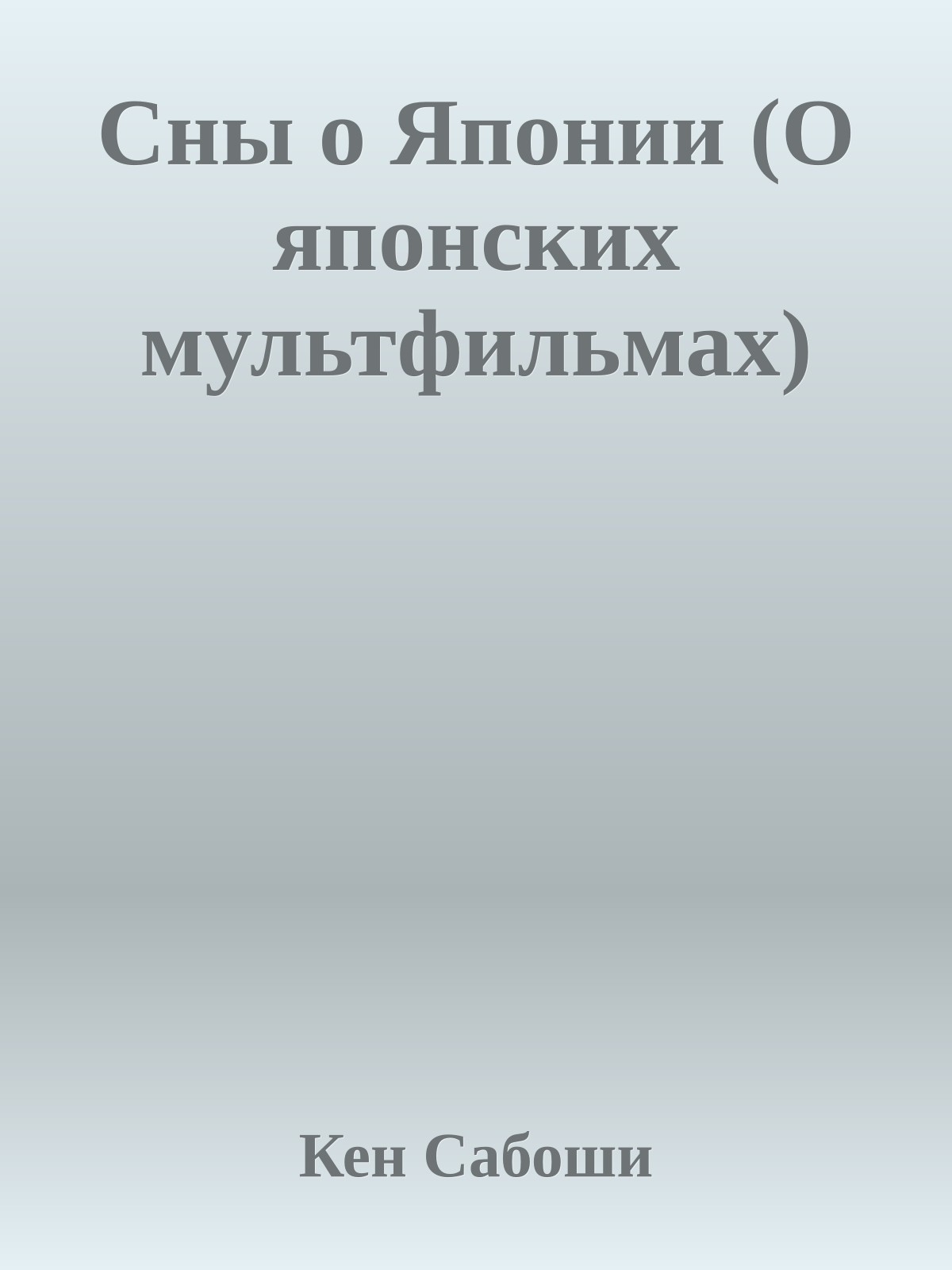 Сны о Японии (О японских мультфильмах)

Кен Сабоши